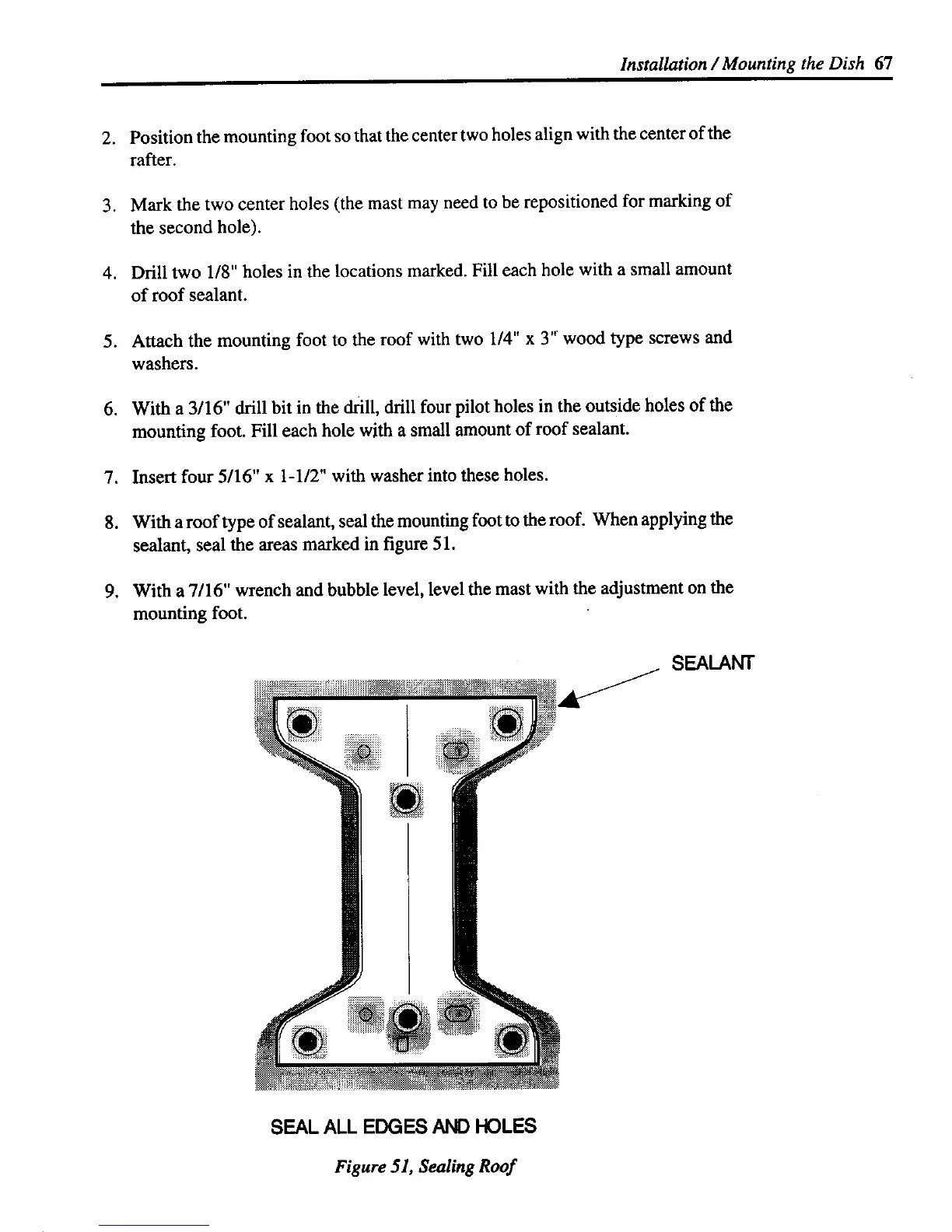 Installation / Mounting the Dish 67

2. Position the mounting foot so that the center two holes align with the center of the rafter.

3. Mark the two center holes (the mast may need to be repositioned for marking of the second hole).

4. Drill two 1/8" holes in the locations marked. Fill each hole with a small amount of roof sealant.

5. Attach the mounting foot to the roof with two 1/4" x 3" wood type screws and washers.

6. With a 3/16" drill bit in the drill, drill four pilot holes in the outside holes of the mounting foot. Fill each hole with a small amount of roof sealant.

7. Insert four 5/16" x 1-1/2" with washer into these holes.

8. With a roof type of sealant, seal the mounting foot to the roof. When applying the sealant, seal the areas marked in figure 51.

9. With a 7/16" wrench and bubble level, level the mast with the adjustment on the mounting foot.

SEALANT

SEAL ALL EDGES AND HOLES

Figure 51, Sealing Roof